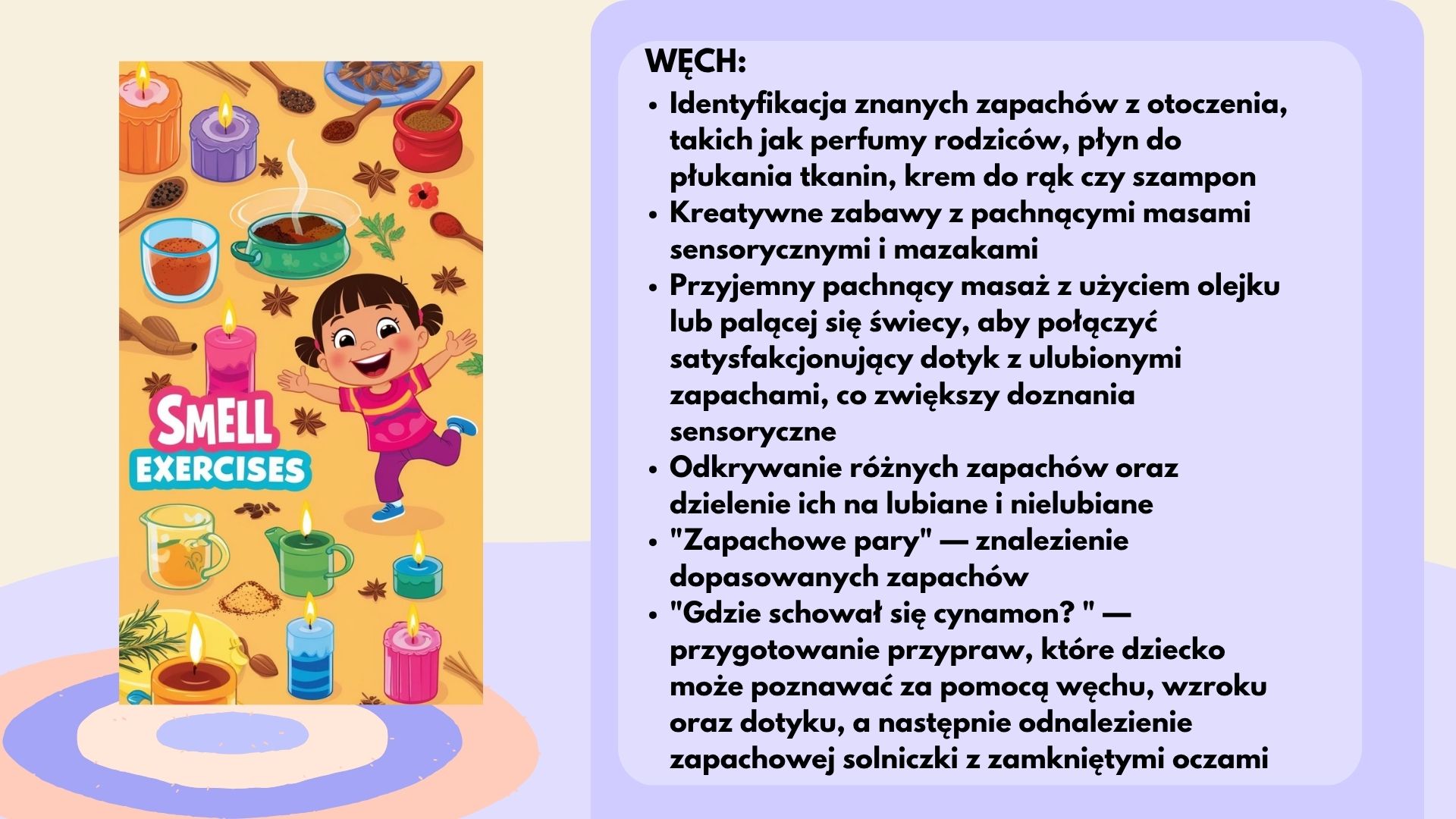 SMELL
EXERCISES

WĘCH:
• Identyfikacja znanych zapachów z otoczenia, takich jak perfumy rodziców, płyn do płukania tkanin, krem do rąk czy szampon
• Kreatywne zabawy z pachnącymi masami sensorycznymi i mazakami
• Przyjemny pachnący masaż z użyciem olejku lub palącej się świecy, aby połączyć satysfakcjonujący dotyk z ulubionymi zapachami, co zwiększy doznania sensoryczne
• Odkrywanie różnych zapachów oraz dzielenie ich na lubiane i nielubiane
• "Zapachowe pary" — znalezienie dopasowanych zapachów
• "Gdzie schował się cynamon? " — przygotowanie przypraw, które dziecko może poznawać za pomocą węchu, wzroku oraz dotyku, a następnie odnalezienie zapachowej solniczki z zamkniętymi oczami